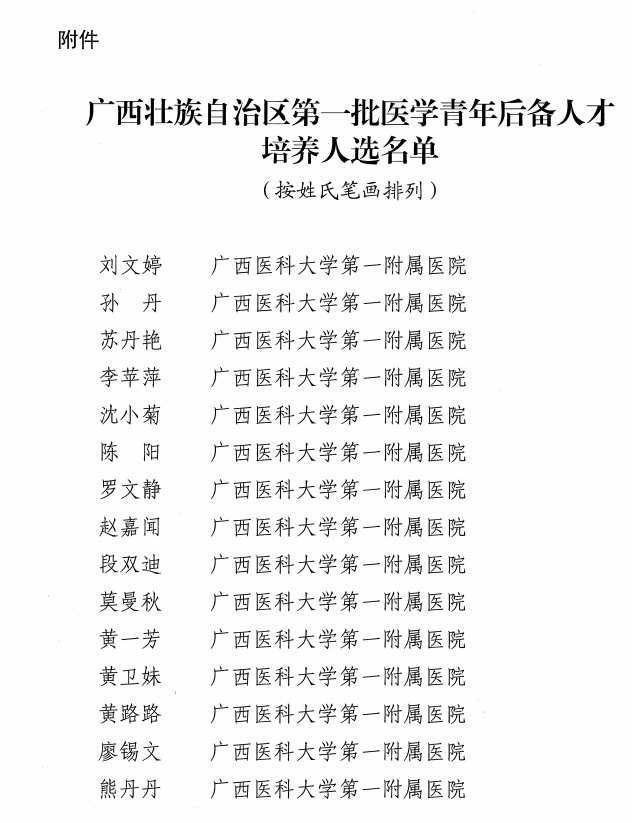 附件

广西壮族自治区第一批医学青年后备人才培养人选名单

（按姓氏笔画排列）

刘文婷　广西医科大学第一附属医院
孙　丹　广西医科大学第一附属医院
苏丹艳　广西医科大学第一附属医院
李苹萍　广西医科大学第一附属医院
沈小菊　广西医科大学第一附属医院
陈　阳　广西医科大学第一附属医院
罗文静　广西医科大学第一附属医院
赵嘉闻　广西医科大学第一附属医院
段双迪　广西医科大学第一附属医院
莫曼秋　广西医科大学第一附属医院
黄一芳　广西医科大学第一附属医院
黄卫妹　广西医科大学第一附属医院
黄路路　广西医科大学第一附属医院
廖锡文　广西医科大学第一附属医院
熊丹丹　广西医科大学第一附属医院